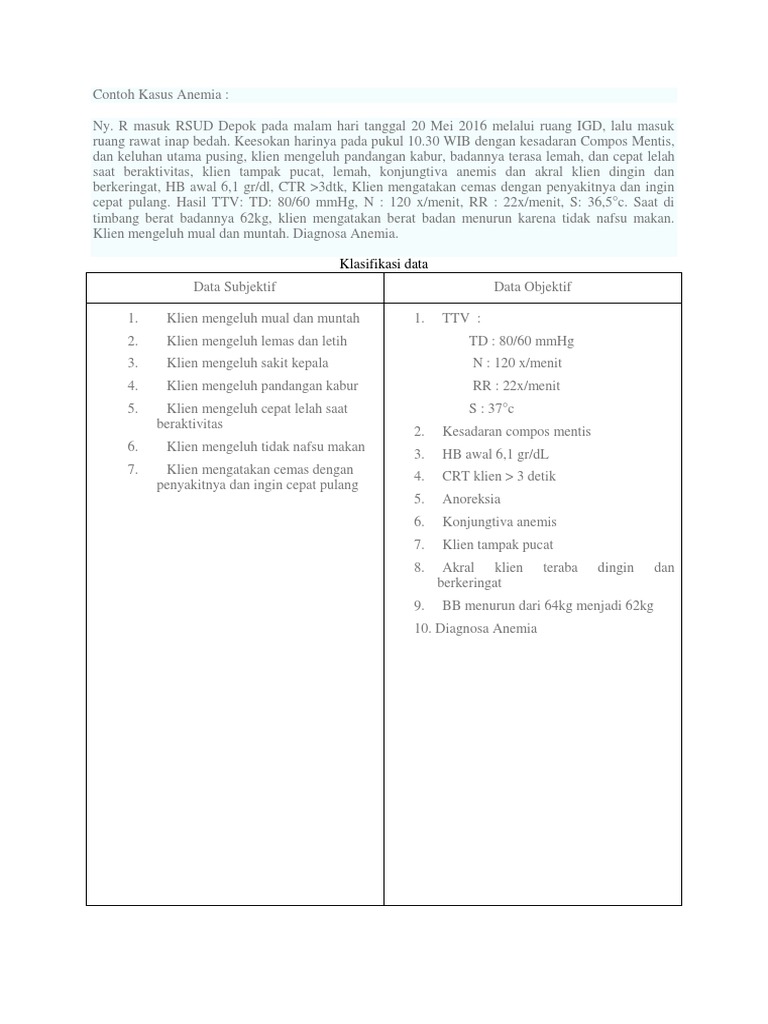 Contoh Kasus Anemia :

Ny. R masuk RSUD Depok pada malam hari tanggal 20 Mei 2016 melalui ruang IGD, lalu masuk ruang rawat inap bedah. Keesokan harinya pada pukul 10.30 WIB dengan kesadaran Compos Mentis, dan keluhan utama pusing, klien mengeluh pandangan kabur, badannya terasa lemah, dan cepat lelah saat beraktivitas, klien tampak pucat, lemah, konjungtiva anemis dan akral klien dingin dan berkeringat, HB awal 6,1 gr/dl, CTR >3dtk, Klien mengatakan cemas dengan penyakitnya dan ingin cepat pulang. Hasil TTV: TD: 80/60 mmHg, N : 120 x/menit, RR : 22x/menit, S: 36,5°c. Saat di timbang berat badannya 62kg, klien mengatakan berat badan menurun karena tidak nafsu makan. Klien mengeluh mual dan muntah. Diagnosa Anemia.

Klasifikasi data

| Data Subjektif | Data Objektif |
|---|---|
| 1. Klien mengeluh mual dan muntah<br>2. Klien mengeluh lemas dan letih<br>3. Klien mengeluh sakit kepala<br>4. Klien mengeluh pandangan kabur<br>5. Klien mengeluh cepat lelah saat beraktivitas<br>6. Klien mengeluh tidak nafsu makan<br>7. Klien mengatakan cemas dengan penyakitnya dan ingin cepat pulang | 1. TTV :<br>TD : 80/60 mmHg<br>N : 120 x/menit<br>RR : 22x/menit<br>S : 37°c<br>2. Kesadaran compos mentis<br>3. HB awal 6,1 gr/dL<br>4. CRT klien > 3 detik<br>5. Anoreksia<br>6. Konjungtiva anemis<br>7. Klien tampak pucat<br>8. Akral klien teraba dingin dan berkeringat<br>9. BB menurun dari 64kg menjadi 62kg<br>10. Diagnosa Anemia |